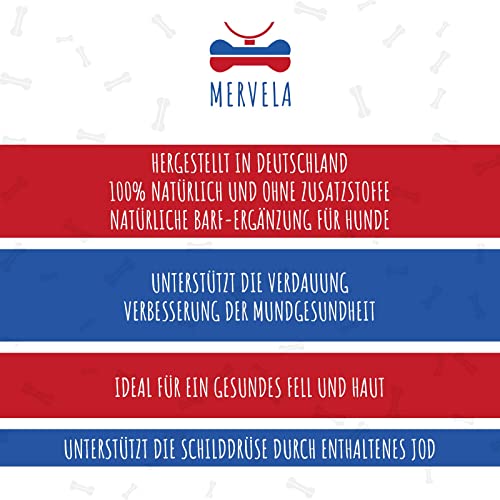 MERVELA

HERGESTELLT IN DEUTSCHLAND
100% NATÜRLICH UND OHNE ZUSATZSTOFFE
NATÜRLICHE BARF-ERGÄNZUNG FÜR HUNDE

UNTERSTÜTZT DIE VERDAUUNG
VERBESSERUNG DER MUNDGESUNDHEIT

IDEAL FÜR EIN GESUNDES FELL UND HAUT

UNTERSTÜTZT DIE SCHILDDRÜSE DURCH ENTHALTENES JOD